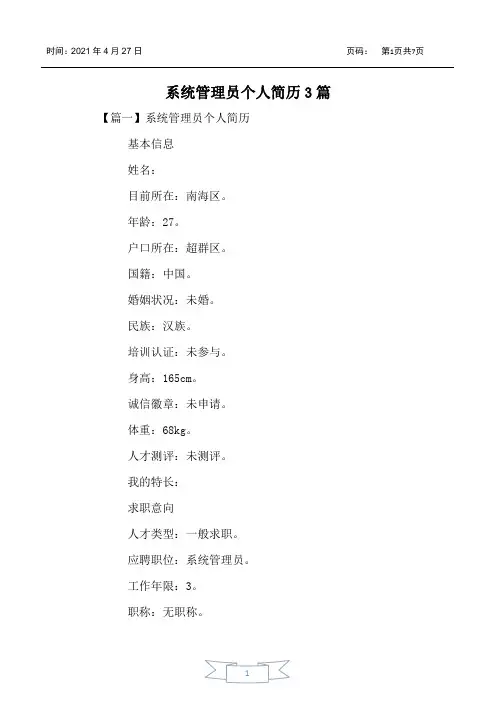 时间：2021 年 4 月 27 日

页码：　第1页共7页

系统管理员个人简历 3 篇

【篇一】系统管理员个人简历

基本信息

姓名：

目前所在：南海区。

年龄：27。

户口所在：超群区。

国籍：中国。

婚姻状况：未婚。

民族：汉族。

培训认证：未参与。

身高：165cm。

诚信徽章：未申请。

体重：68kg。

人才测评：未测评。

我的特长：

求职意向

人才类型：一般求职。

应聘职位：系统管理员。

工作年限：3。

职称：无职称。

1